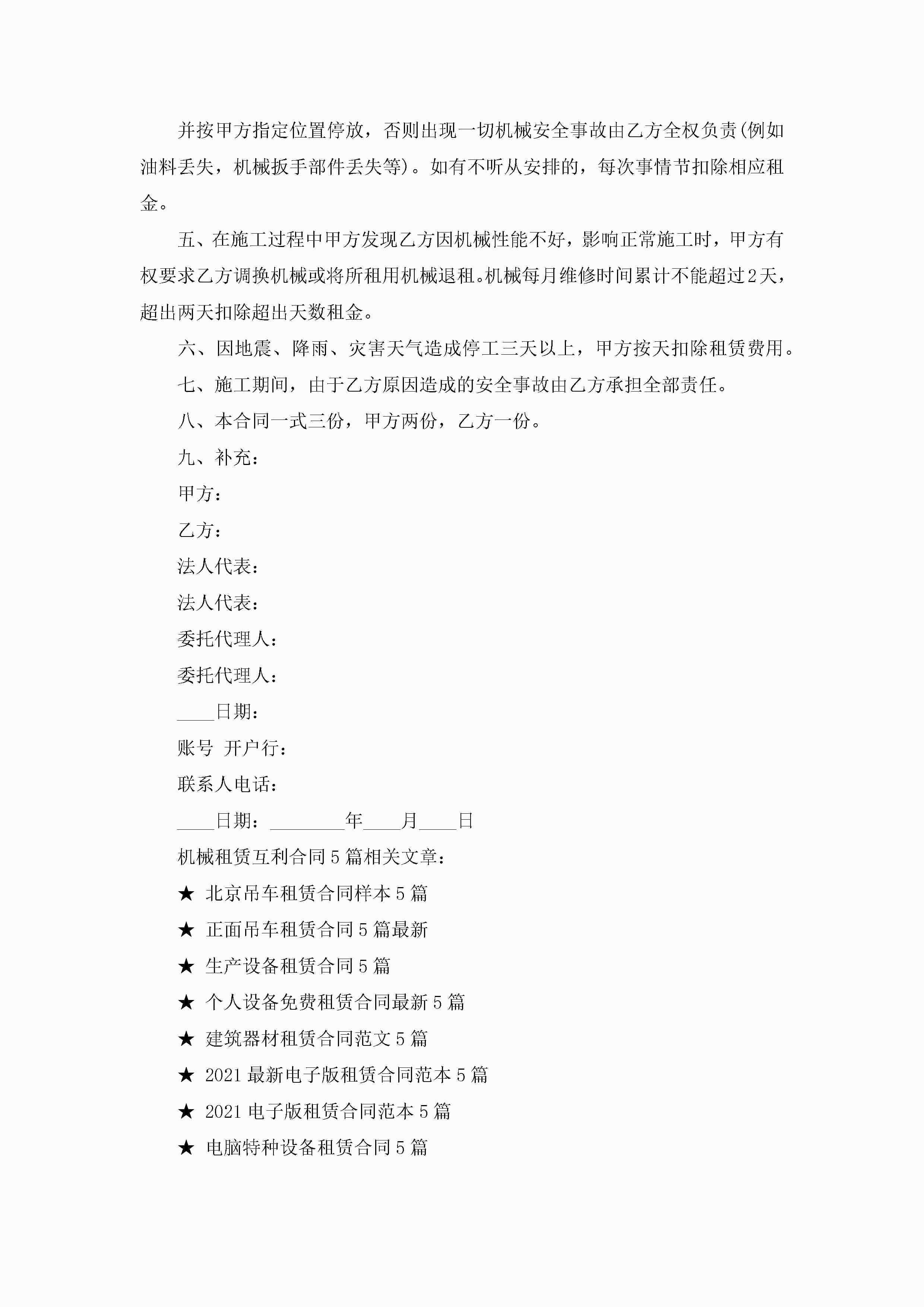 并按甲方指定位置停放，否则出现一切机械安全事故由乙方全权负责(例如油料丢失，机械扳手部件丢失等)。如有不听从安排的，每次事情节扣除相应租金。

五、在施工过程中甲方发现乙方因机械性能不好，影响正常施工时，甲方有权要求乙方调换机械或将所租用机械退租。机械每月维修时间累计不能超过2天，超出两天扣除超出天数租金。

六、因地震、降雨、灾害天气造成停工三天以上，甲方按天扣除租赁费用。

七、施工期间，由于乙方原因造成的安全事故由乙方承担全部责任。

八、本合同一式三份，甲方两份，乙方一份。

九、补充：

甲方：

乙方：

法人代表：

法人代表：

委托代理人：

委托代理人：

____日期：

账号 开户行：

联系人电话：

____日期：________年____月____日

机械租赁互利合同5篇相关文章：

★ 北京吊车租赁合同样本5篇

★ 正面吊车租赁合同5篇最新

★ 生产设备租赁合同5篇

★ 个人设备免费租赁合同最新5篇

★ 建筑器材租赁合同范文5篇

★ 2021最新电子版租赁合同范本5篇

★ 2021电子版租赁合同范本5篇

★ 电脑特种设备租赁合同5篇